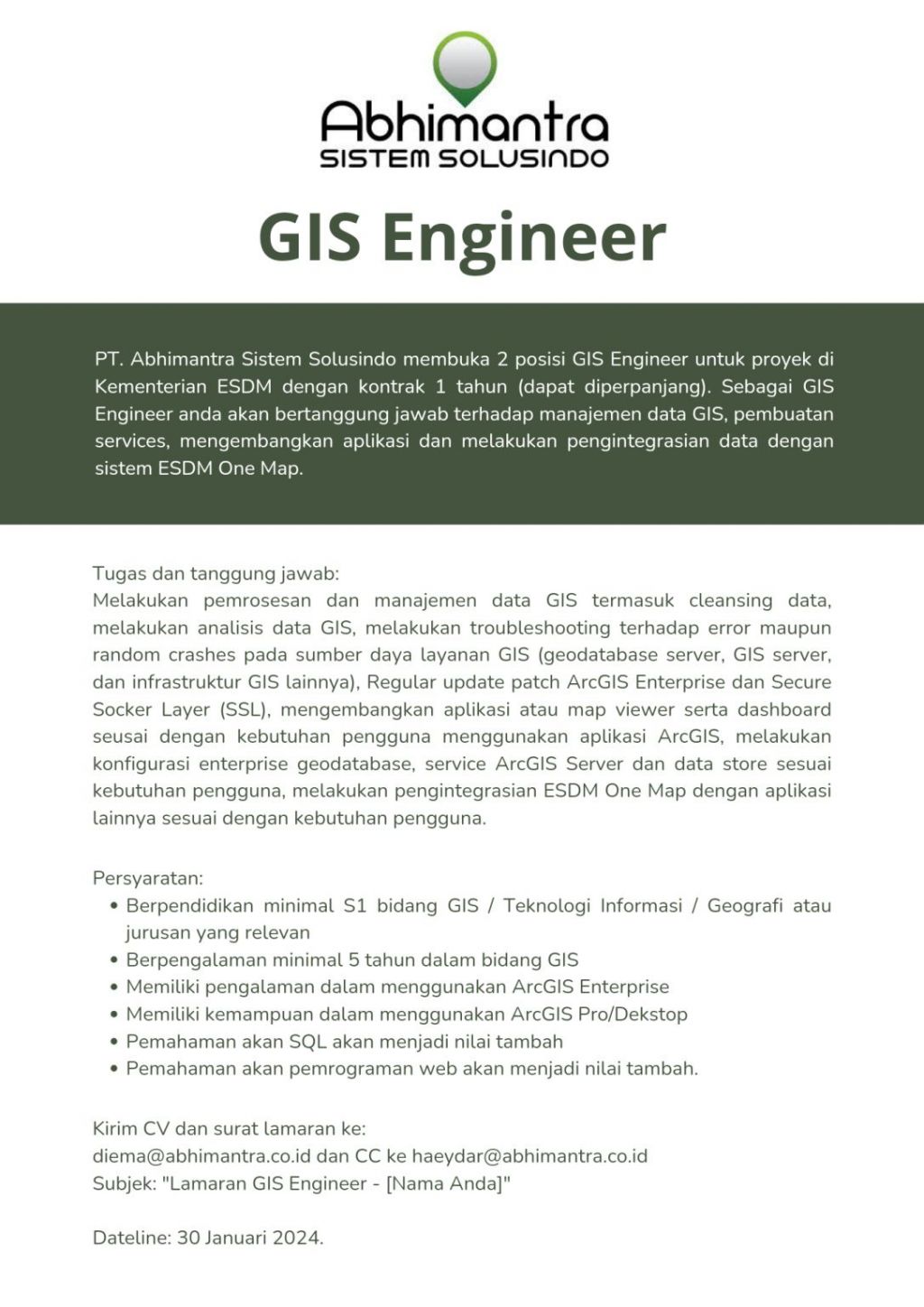 Abhimantra
SISTEM SOLUSINDO

GIS Engineer

PT. Abhimantra Sistem Solusindo membuka 2 posisi GIS Engineer untuk proyek di Kementerian ESDM dengan kontrak 1 tahun (dapat diperpanjang). Sebagai GIS Engineer anda akan bertanggung jawab terhadap manajemen data GIS, pembuatan services, mengembangkan aplikasi dan melakukan pengintegrasian data dengan sistem ESDM One Map.

Tugas dan tanggung jawab:
Melakukan pemrosesan dan manajemen data GIS termasuk cleansing data, melakukan analisis data GIS, melakukan troubleshooting terhadap error maupun random crashes pada sumber daya layanan GIS (geodatabase server, GIS server, dan infrastruktur GIS lainnya), Regular update patch ArcGIS Enterprise dan Secure Socker Layer (SSL), mengembangkan aplikasi atau map viewer serta dashboard seusai dengan kebutuhan pengguna menggunakan aplikasi ArcGIS, melakukan konfigurasi enterprise geodatabase, service ArcGIS Server dan data store sesuai kebutuhan pengguna, melakukan pengintegrasian ESDM One Map dengan aplikasi lainnya sesuai dengan kebutuhan pengguna.

Persyaratan:
• Berpendidikan minimal S1 bidang GIS / Teknologi Informasi / Geografi atau jurusan yang relevan
• Berpengalaman minimal 5 tahun dalam bidang GIS
• Memiliki pengalaman dalam menggunakan ArcGIS Enterprise
• Memiliki kemampuan dalam menggunakan ArcGIS Pro/Dekstop
• Pemahaman akan SQL akan menjadi nilai tambah
• Pemahaman akan pemrograman web akan menjadi nilai tambah.

Kirim CV dan surat lamaran ke:
diema@abhimantra.co.id dan CC ke haeydar@abhimantra.co.id
Subjek: "Lamaran GIS Engineer - [Nama Anda]"

Dateline: 30 Januari 2024.